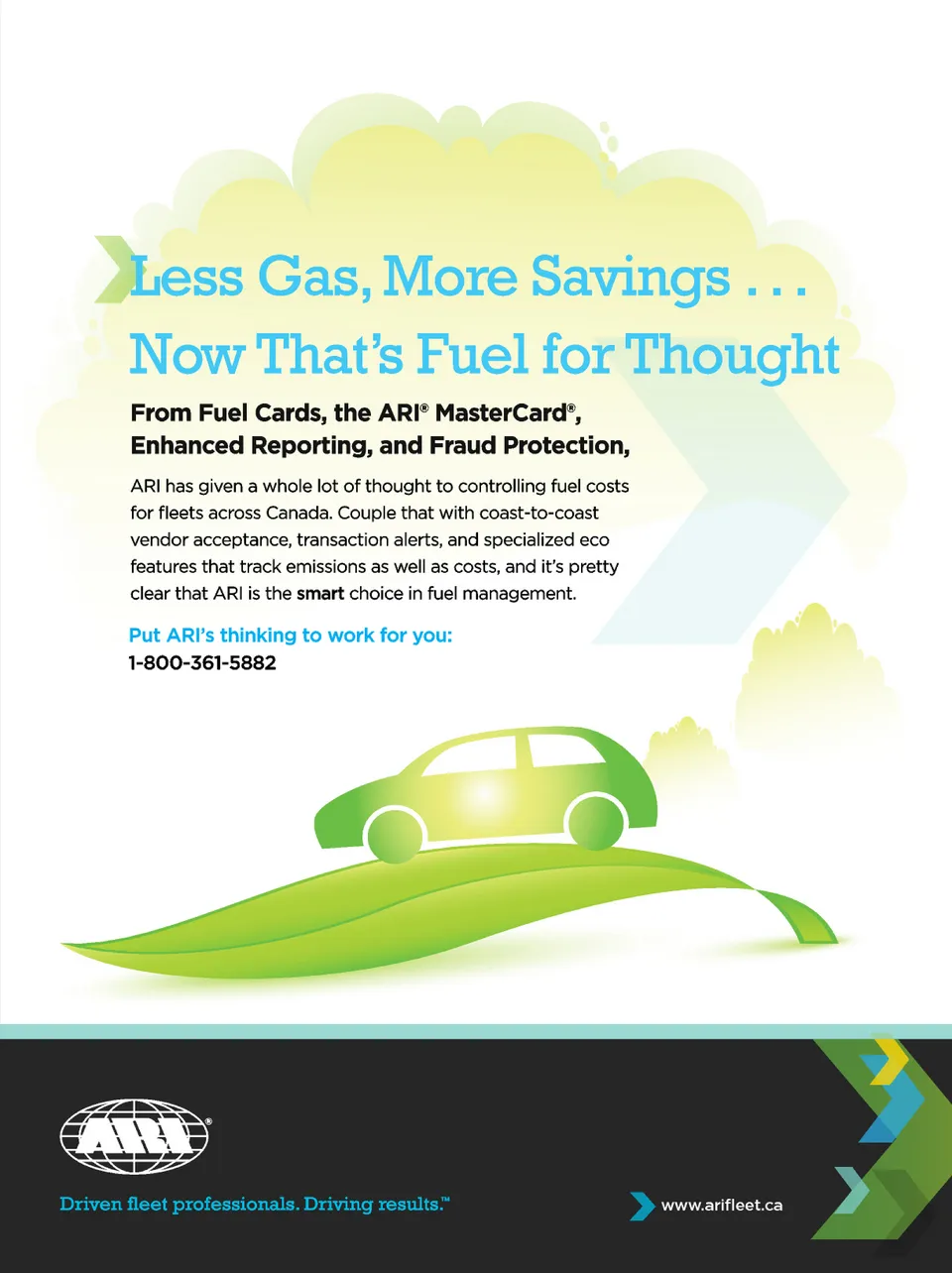 Less Gas, More Savings . . .
Now That's Fuel for Thought

From Fuel Cards, the ARI® MasterCard®, Enhanced Reporting, and Fraud Protection,

ARI has given a whole lot of thought to controlling fuel costs for fleets across Canada. Couple that with coast-to-coast vendor acceptance, transaction alerts, and specialized eco features that track emissions as well as costs, and it's pretty clear that ARI is the smart choice in fuel management.

Put ARI's thinking to work for you:
1-800-361-5882

ARI®

Driven fleet professionals. Driving results.™

www.arifleet.ca